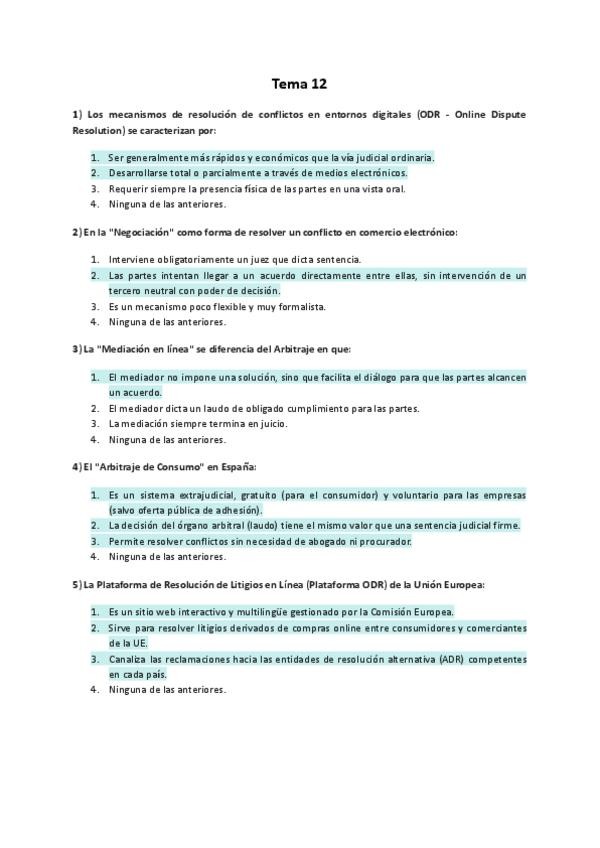 Tema 12

1) Los mecanismos de resolución de conflictos en entornos digitales (ODR - Online Dispute Resolution) se caracterizan por:

1. Ser generalmente más rápidos y económicos que la vía judicial ordinaria.
2. Desarrollarse total o parcialmente a través de medios electrónicos.
3. Requerir siempre la presencia física de las partes en una vista oral.
4. Ninguna de las anteriores.

2) En la "Negociación" como forma de resolver un conflicto en comercio electrónico:

1. Interviene obligatoriamente un juez que dicta sentencia.
2. Las partes intentan llegar a un acuerdo directamente entre ellas, sin intervención de un tercero neutral con poder de decisión.
3. Es un mecanismo poco flexible y muy formalista.
4. Ninguna de las anteriores.

3) La "Mediación en línea" se diferencia del Arbitraje en que:

1. El mediador no impone una solución, sino que facilita el diálogo para que las partes alcancen un acuerdo.
2. El mediador dicta un laudo de obligado cumplimiento para las partes.
3. La mediación siempre termina en juicio.
4. Ninguna de las anteriores.

4) El "Arbitraje de Consumo" en España:

1. Es un sistema extrajudicial, gratuito (para el consumidor) y voluntario para las empresas (salvo oferta pública de adhesión).
2. La decisión del órgano arbitral (laudo) tiene el mismo valor que una sentencia judicial firme.
3. Permite resolver conflictos sin necesidad de abogado ni procurador.
4. Ninguna de las anteriores.

5) La Plataforma de Resolución de Litigios en Línea (Plataforma ODR) de la Unión Europea:

1. Es un sitio web interactivo y multilingüe gestionado por la Comisión Europea.
2. Sirve para resolver litigios derivados de compras online entre consumidores y comerciantes de la UE.
3. Canaliza las reclamaciones hacia las entidades de resolución alternativa (ADR) competentes en cada país.
4. Ninguna de las anteriores.